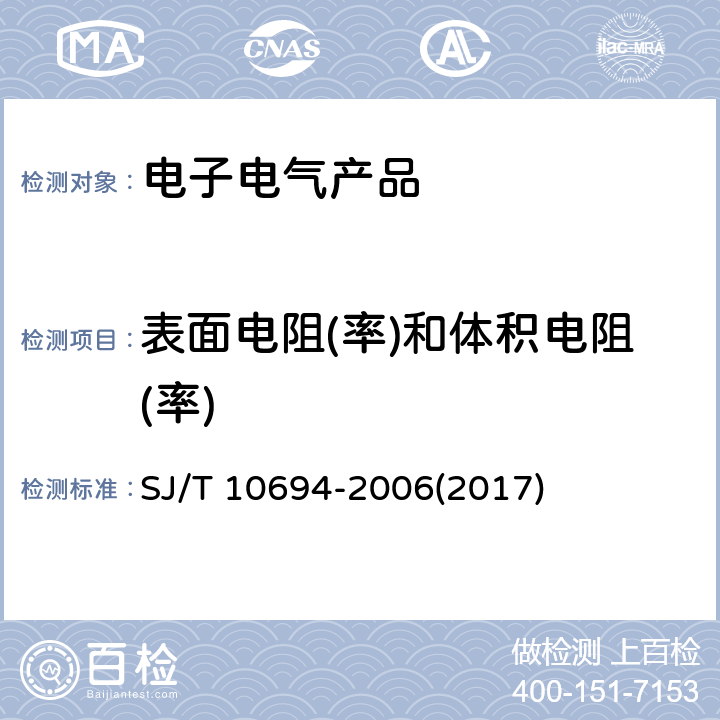 MA CNAS AL ilac-MRA

检测对象： 电子电气产品

检测项目： 表面电阻(率)和体积电阻(率)

检测标准： SJ/T 10694-2006(2017)

百检 Baijiantest.com

做检测 上百检
400-151-7153